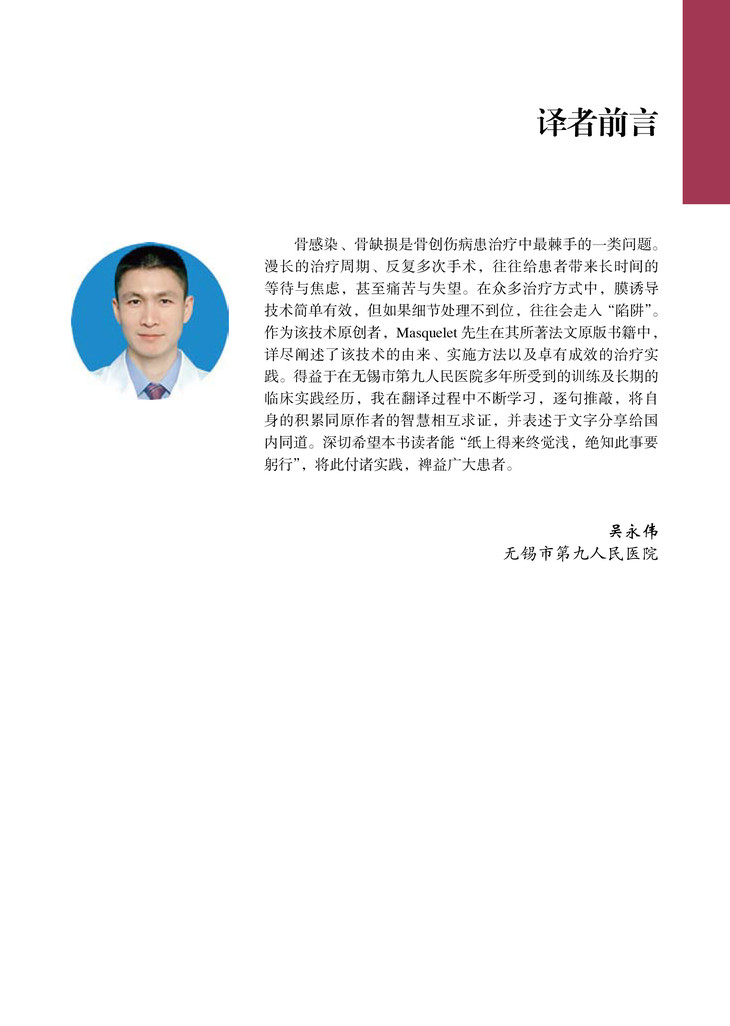 译者前言

骨感染、骨缺损是骨创伤病患治疗中最棘手的一类问题。漫长的治疗周期、反复多次手术，往往给患者带来长时间的等待与焦虑，甚至痛苦与失望。在众多治疗方式中，膜诱导技术简单有效，但如果细节处理不到位，往往会走入“陷阱”。作为该技术原创者，Masquelet先生在其所著法文原版书籍中，详尽阐述了该技术的由来、实施方法以及卓有成效的治疗实践。得益于在无锡市第九人民医院多年所受到的训练及长期的临床实践经历，我在翻译过程中不断学习，逐句推敲，将自身的积累同原作者的智慧相互求证，并表述于文字分享给国内同道。深切希望本书读者能“纸上得来终觉浅，绝知此事要躬行”，将此付诸实践，裨益广大患者。

吴永伟
无锡市第九人民医院